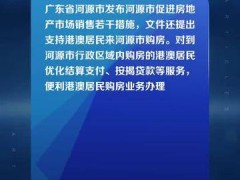 广东省河源市发布河源市促进房地产市场销售若干措施，文件还提出支持港澳居民来河源市购房。对到河源市行政区域内购房的港澳居民优化结算支付、按揭贷款等服务，便利港澳居民购房业务办理